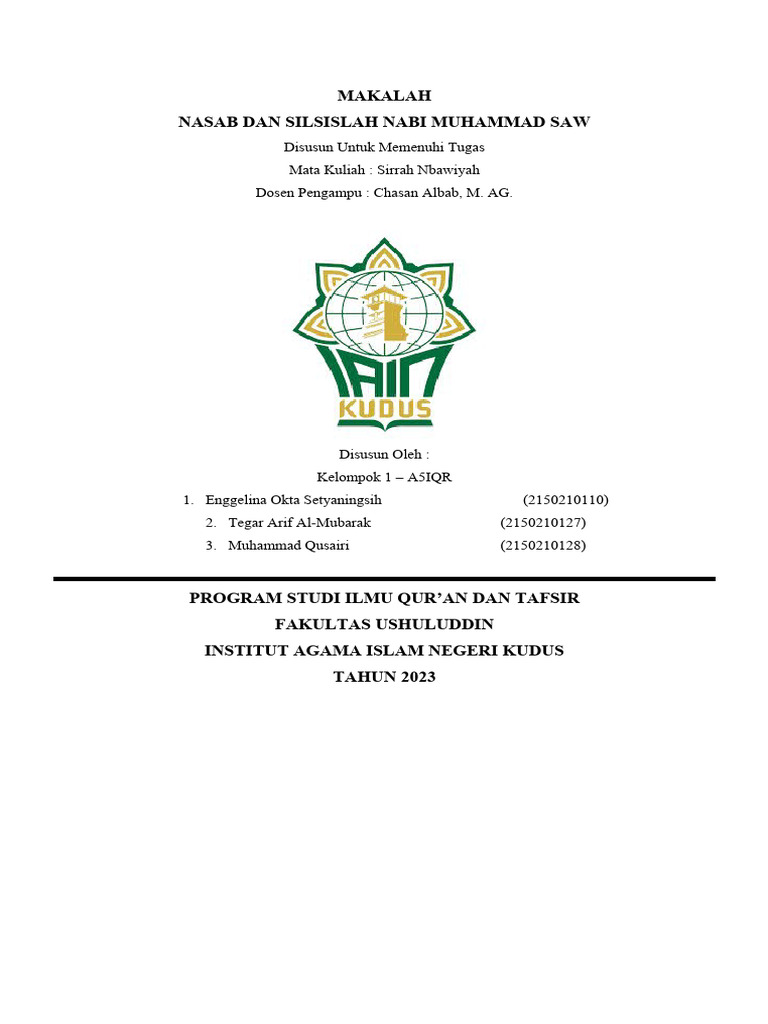 MAKALAH
NASAB DAN SILSISLAH NABI MUHAMMAD SAW
Disusun Untuk Memenuhi Tugas
Mata Kuliah : Sirrah Nbawiyah
Dosen Pengampu : Chasan Albab, M. AG.

IAIN
KUDUS

Disusun Oleh :
Kelompok 1 – A5IQR
1. Enggelina Okta Setyaningsih (2150210110)
2. Tegar Arif Al-Mubarak (2150210127)
3. Muhammad Qusairi (2150210128)

PROGRAM STUDI ILMU QUR'AN DAN TAFSIR
FAKULTAS USHULUDDIN
INSTITUT AGAMA ISLAM NEGERI KUDUS
TAHUN 2023